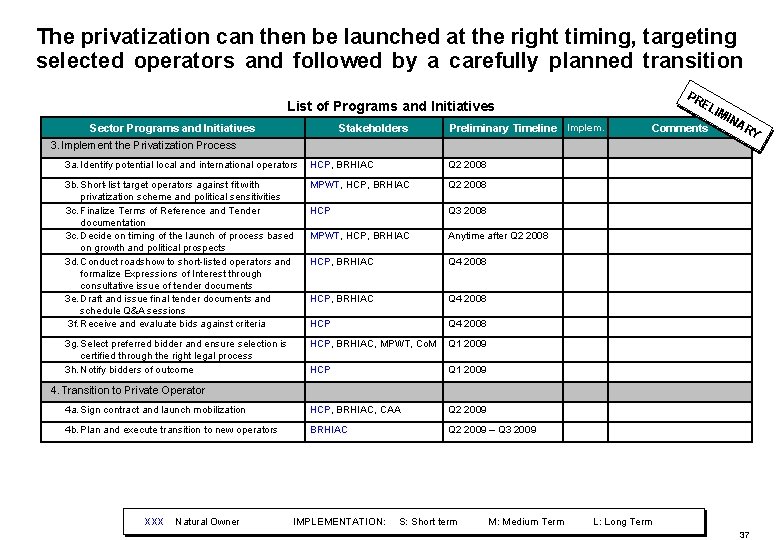 The privatization can then be launched at the right timing, targeting selected operators and followed by a carefully planned transition

List of Programs and Initiatives

PRELIMINARY

| Sector Programs and Initiatives | Stakeholders | Preliminary Timeline | Implem. | Comments |
|---|---|---|---|---|
| 3. Implement the Privatization Process | | | | |
| 3a. Identify potential local and international operators | HCP, BRHIAC | Q2 2008 | | |
| 3b. Short-list target operators against fit with privatization scheme and political sensitivities | MPWT, HCP, BRHIAC | Q2 2008 | | |
| 3c. Finalize Terms of Reference and Tender documentation | HCP | Q3 2008 | | |
| 3c. Decide on timing of the launch of process based on growth and political prospects | MPWT, HCP, BRHIAC | Anytime after Q2 2008 | | |
| 3d. Conduct roadshow to short-listed operators and formalize Expressions of Interest through consultative issue of tender documents | HCP, BRHIAC | Q4 2008 | | |
| 3e. Draft and issue final tender documents and schedule Q&A sessions | HCP, BRHIAC | Q4 2008 | | |
| 3f. Receive and evaluate bids against criteria | HCP | Q4 2008 | | |
| 3g. Select preferred bidder and ensure selection is certified through the right legal process | HCP, BRHIAC, MPWT, CoM | Q1 2009 | | |
| 3h. Notify bidders of outcome | HCP | Q1 2009 | | |
| 4. Transition to Private Operator | | | | |
| 4a. Sign contract and launch mobilization | HCP, BRHIAC, CAA | Q2 2009 | | |
| 4b. Plan and execute transition to new operators | BRHIAC | Q2 2009 – Q3 2009 | | |

XXX Natural Owner IMPLEMENTATION: S: Short term M: Medium Term L: Long Term

37